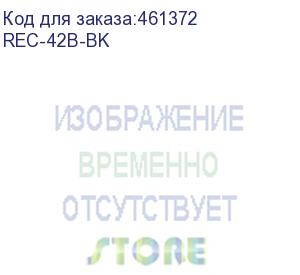 Код для заказа:461372
REC-42B-BK

ИЗОБРАЖЕНИЕ
ВРЕМЕННО
ОТСУТСТВУЕТ
STORE